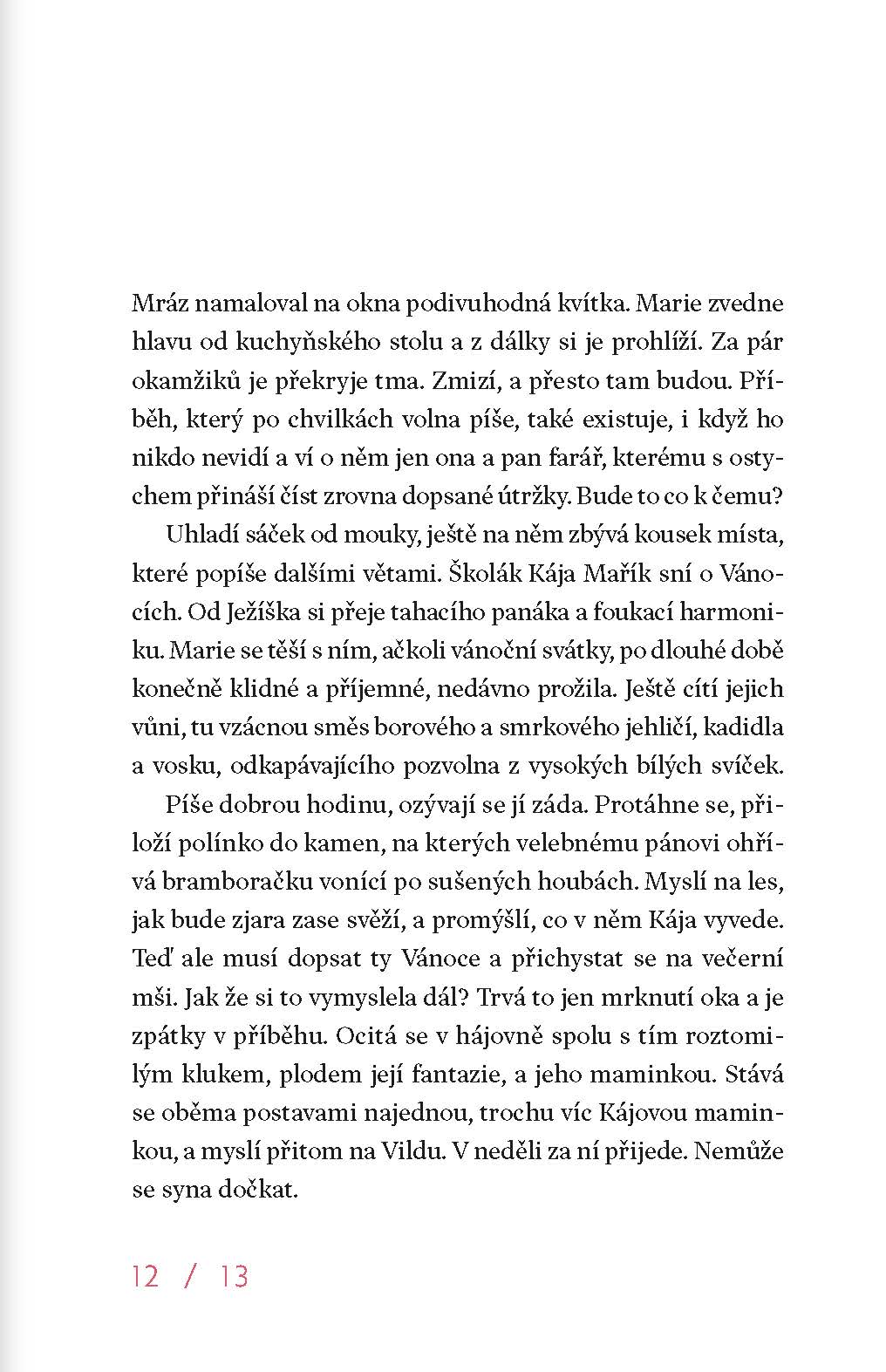 Mráz namaloval na okna podivuhodná kvítka. Marie zvedne hlavu od kuchyňského stolu a z dálky si je prohlíží. Za pár okamžiků je překryje tma. Zmizí, a přesto tam budou. Příběh, který po chvilkách volna píše, také existuje, i když ho nikdo nevidí a ví o něm jen ona a pan farář, kterému s ostychem přináší číst zrovna dopsané útržky. Bude to co k čemu?

Uhladí sáček od mouky, ještě na něm zbývá kousek místa, které popíše dalšími větami. Školák Kája Mařík sní o Vánocích. Od Ježíška si přeje tahacího panáka a foukací harmoniku. Marie se těší s ním, ačkoli vánoční svátky, po dlouhé době konečně klidné a příjemné, nedávno prožila. Ještě cítí jejich vůni, tu vzácnou směs borového a smrkového jehličí, kadidla a vosku, odkapávajícího pozvolna z vysokých bílých svíček.

Píše dobrou hodinu, ozývají se jí záda. Protáhne se, přiloží polínko do kamen, na kterých velebnému pánovi ohřívá bramboračku vonící po sušených houbách. Myslí na les, jak bude zjara zase svěží, a promýšlí, co v něm Kája vyvede. Teď ale musí dopsat ty Vánoce a přichystat se na večerní mši. Jak že si to vymyslela dál? Trvá to jen mrknutí oka a je zpátky v příběhu. Ocitá se v hájovně spolu s tím roztomilým klukem, plodem její fantazie, a jeho maminkou. Stává se oběma postavami najednou, trochu víc Kájovou maminkou, a myslí přitom na Vildu. V neděli za ní přijede. Nemůže se syna dočkat.

12 / 13